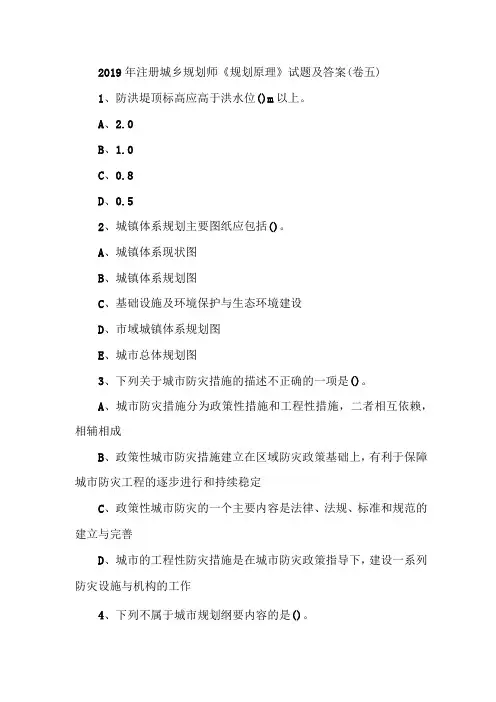 2019年注册城乡规划师《规划原理》试题及答案(卷五)

1、防洪堤顶标高应高于洪水位()m以上。

A、2.0

B、1.0

C、0.8

D、0.5

2、城镇体系规划主要图纸应包括()。

A、城镇体系现状图

B、城镇体系规划图

C、基础设施及环境保护与生态环境建设

D、市域城镇体系规划图

E、城市总体规划图

3、下列关于城市防灾措施的描述不正确的一项是()。

A、城市防灾措施分为政策性措施和工程性措施，二者相互依赖，相辅相成

B、政策性城市防灾措施建立在区域防灾政策基础上，有利于保障城市防灾工程的逐步进行和持续稳定

C、政策性城市防灾的一个主要内容是法律、法规、标准和规范的建立与完善

D、城市的工程性防灾措施是在城市防灾政策指导下，建设一系列防灾设施与机构的工作

4、下列不属于城市规划纲要内容的是()。